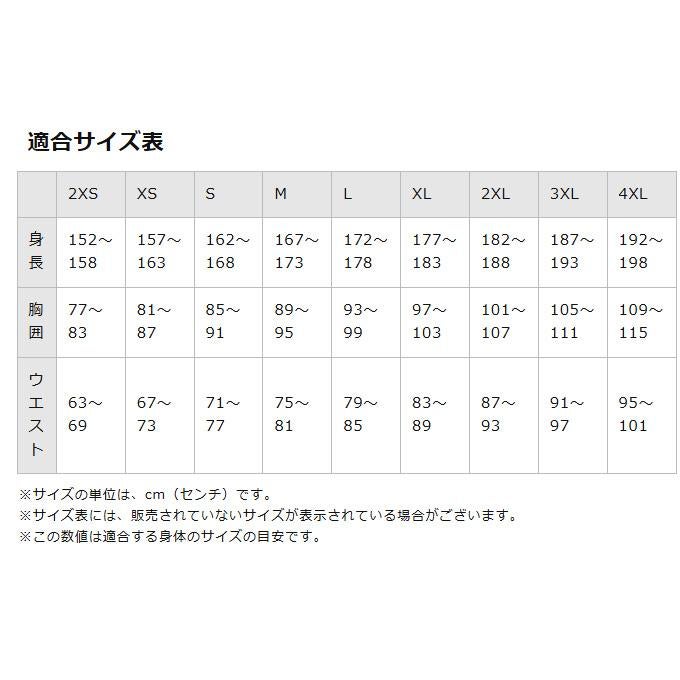 適合サイズ表

|  | 2XS | XS | S | M | L | XL | 2XL | 3XL | 4XL |
|---|---|---|---|---|---|---|---|---|---|
| 身長 | 152～158 | 157～163 | 162～168 | 167～173 | 172～178 | 177～183 | 182～188 | 187～193 | 192～198 |
| 胸囲 | 77～83 | 81～87 | 85～91 | 89～95 | 93～99 | 97～103 | 101～107 | 105～111 | 109～115 |
| ウエスト | 63～69 | 67～73 | 71～77 | 75～81 | 79～85 | 83～89 | 87～93 | 91～97 | 95～101 |

※サイズの単位は、cm（センチ）です。
※サイズ表には、販売されていないサイズが表示されている場合がございます。
※この数値は適合する身体のサイズの目安です。